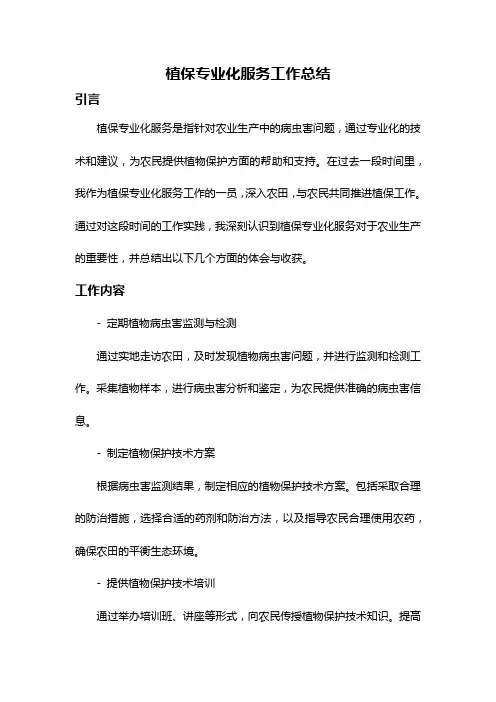 植保专业化服务工作总结

引言

植保专业化服务是指针对农业生产中的病虫害问题，通过专业化的技术和建议，为农民提供植物保护方面的帮助和支持。在过去一段时间里，我作为植保专业化服务工作的一员，深入农田，与农民共同推进植保工作。通过对这段时间的工作实践，我深刻认识到植保专业化服务对于农业生产的重要性，并总结出以下几个方面的体会与收获。

工作内容

- 定期植物病虫害监测与检测

通过实地走访农田，及时发现植物病虫害问题，并进行监测和检测工作。采集植物样本，进行病虫害分析和鉴定，为农民提供准确的病虫害信息。

- 制定植物保护技术方案

根据病虫害监测结果，制定相应的植物保护技术方案。包括采取合理的防治措施，选择合适的药剂和防治方法，以及指导农民合理使用农药，确保农田的平衡生态环境。

- 提供植物保护技术培训

通过举办培训班、讲座等形式，向农民传授植物保护技术知识。提高